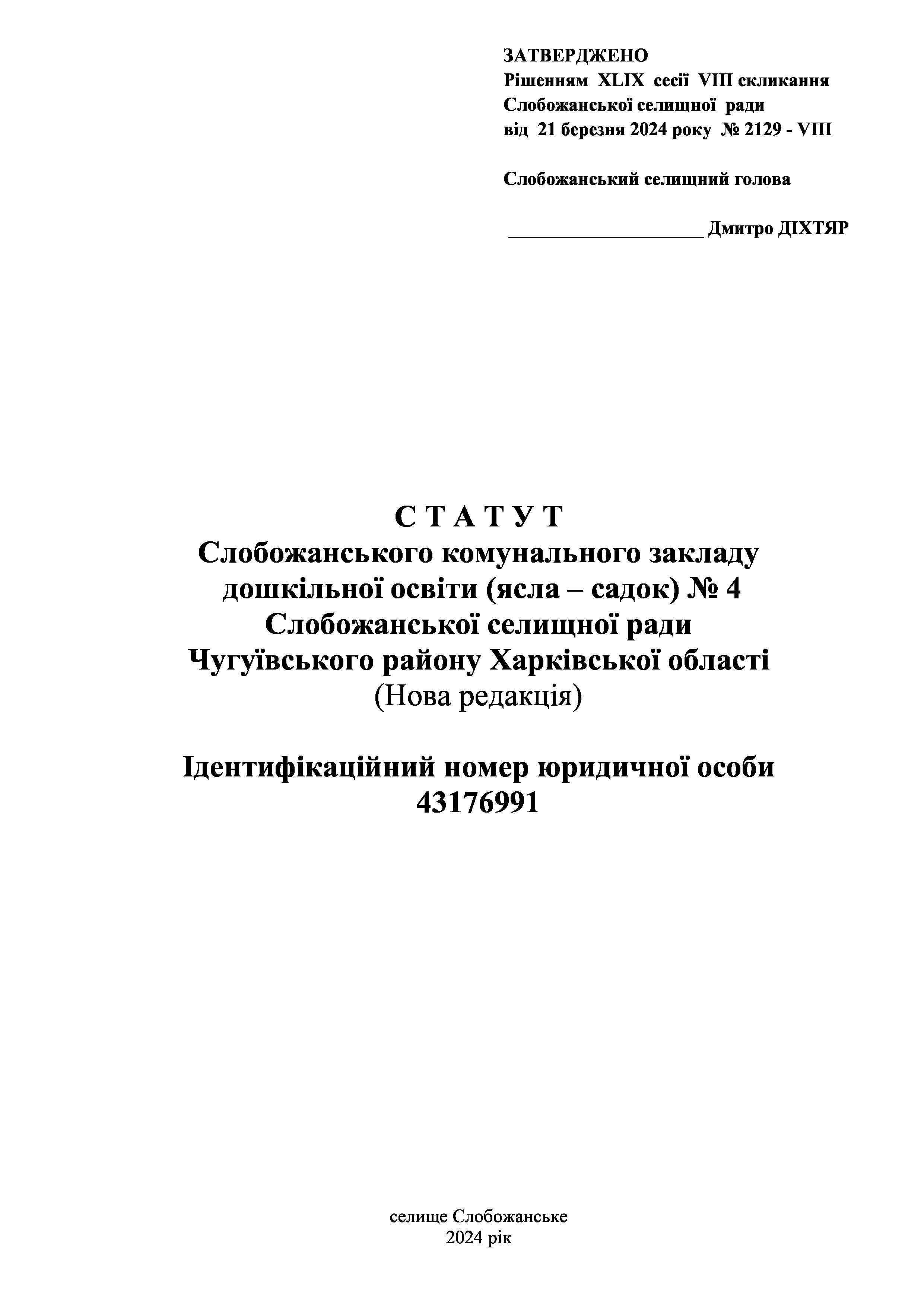 ЗАТВЕРДЖЕНО
Рішенням XLIX сесії VIII скликання
Слобожанської селищної ради
від 21 березня 2024 року № 2129 - VIII

Слобожанський селищний голова

____________________ Дмитро ДІХТЯР

С Т А Т У Т
Слобожанського комунального закладу дошкільної освіти (ясла – садок) № 4 Слобожанської селищної ради Чугуївського району Харківської області
(Нова редакція)

Ідентифікаційний номер юридичної особи
43176991

селище Слобожанське
2024 рік